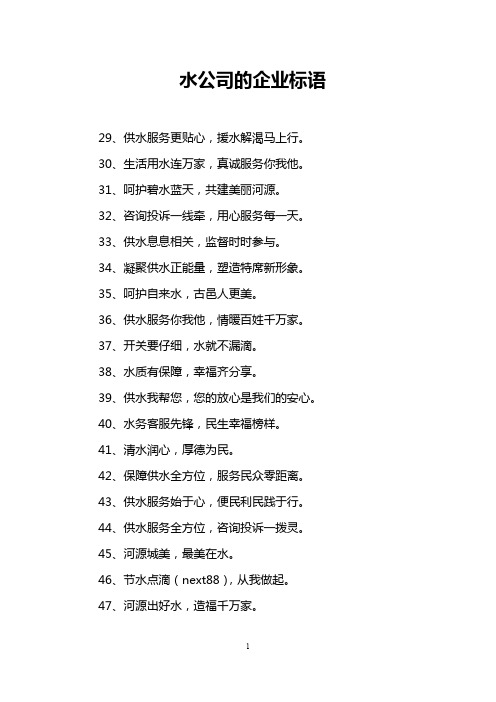 水公司的企业标语

29、供水服务更贴心，援水解渴马上行。

30、生活用水连万家，真诚服务你我他。

31、呵护碧水蓝天，共建美丽河源。

32、咨询投诉一线牵，用心服务每一天。

33、供水息息相关，监督时时参与。

34、凝聚供水正能量，塑造特席新形象。

35、呵护自来水，古邑人更美。

36、供水服务你我他，情暖百姓千万家。

37、开关要仔细，水就不漏滴。

38、水质有保障，幸福齐分享。

39、供水我帮您，您的放心是我们的安心。

40、水务客服先锋，民生幸福榜样。

41、清水润心，厚德为民。

42、保障供水全方位，服务民众零距离。

43、供水服务始于心，便民利民践于行。

44、供水服务全方位，咨询投诉一拨灵。

45、河源城美，最美在水。

46、节水点滴（next88），从我做起。

47、河源出好水，造福千万家。

1